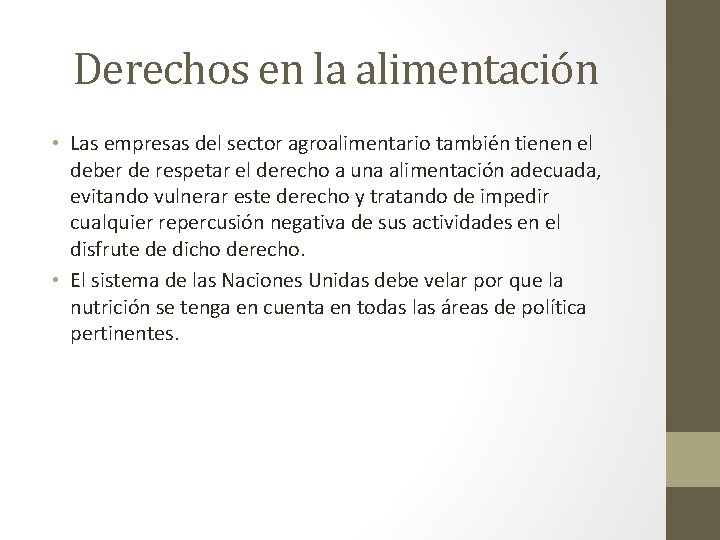 Derechos en la alimentación

• Las empresas del sector agroalimentario también tienen el deber de respetar el derecho a una alimentación adecuada, evitando vulnerar este derecho y tratando de impedir cualquier repercusión negativa de sus actividades en el disfrute de dicho derecho.
• El sistema de las Naciones Unidas debe velar por que la nutrición se tenga en cuenta en todas las áreas de política pertinentes.